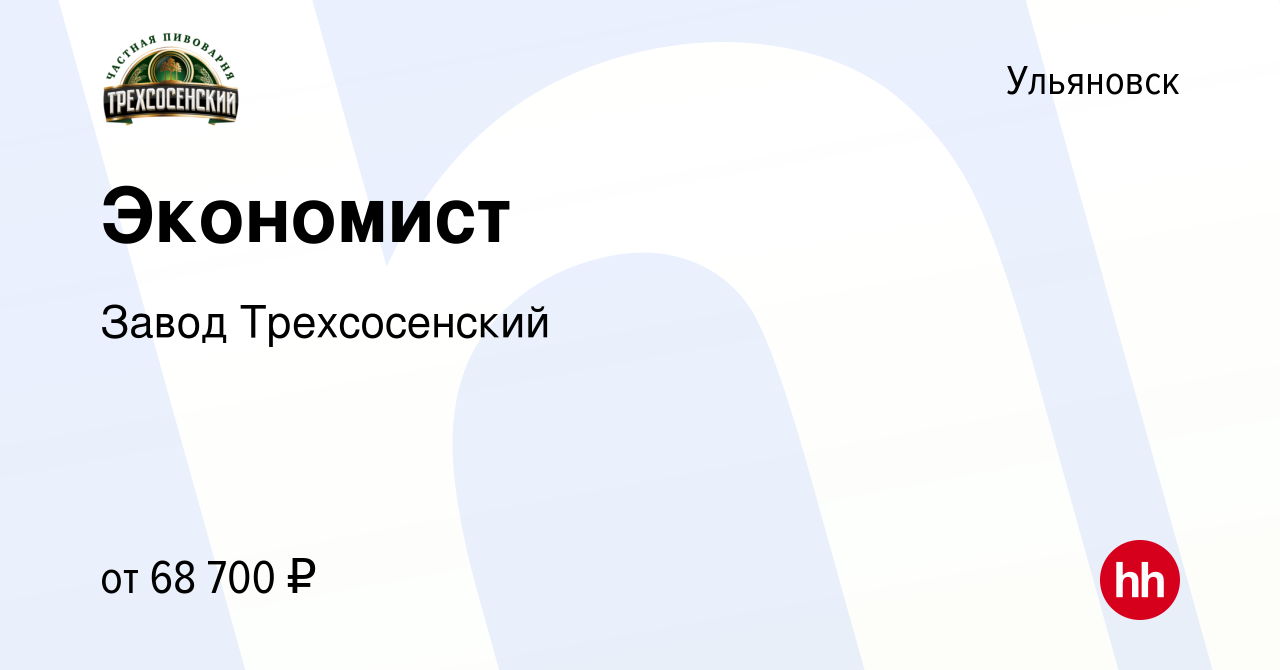 ЧАСТНАЯ ПИВОВАРНЯ
ТРЕХСОСЕНСКИЙ

Ульяновск

Экономист

Завод Трехсосенский

от 68 700 ₽

hh